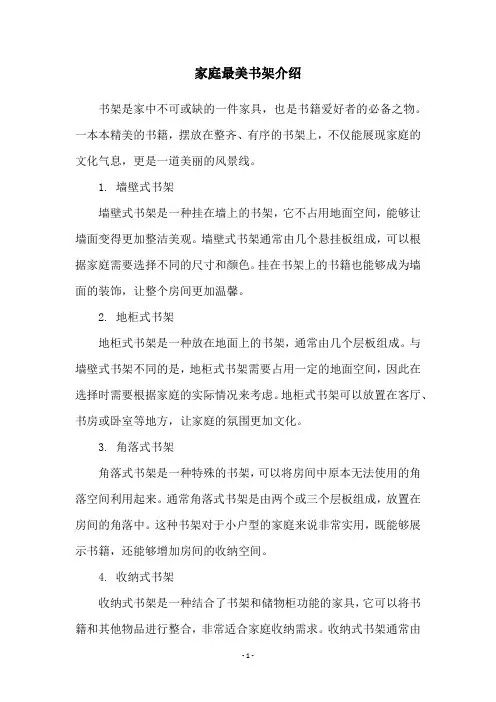 家庭最美书架介绍

书架是家中不可或缺的一件家具，也是书籍爱好者的必备之物。一本本精美的书籍，摆放在整齐、有序的书架上，不仅能展现家庭的文化气息，更是一道美丽的风景线。

1. 墙壁式书架

墙壁式书架是一种挂在墙上的书架，它不占用地面空间，能够让墙面变得更加整洁美观。墙壁式书架通常由几个悬挂板组成，可以根据家庭需要选择不同的尺寸和颜色。挂在书架上的书籍也能够成为墙面的装饰，让整个房间更加温馨。

2. 地柜式书架

地柜式书架是一种放在地面上的书架，通常由几个层板组成。与墙壁式书架不同的是，地柜式书架需要占用一定的地面空间，因此在选择时需要根据家庭的实际情况来考虑。地柜式书架可以放置在客厅、书房或卧室等地方，让家庭的氛围更加文化。

3. 角落式书架

角落式书架是一种特殊的书架，可以将房间中原本无法使用的角落空间利用起来。通常角落式书架是由两个或三个层板组成，放置在房间的角落中。这种书架对于小户型的家庭来说非常实用，既能够展示书籍，还能够增加房间的收纳空间。

4. 收纳式书架

收纳式书架是一种结合了书架和储物柜功能的家具，它可以将书籍和其他物品进行整合，非常适合家庭收纳需求。收纳式书架通常由

- 1 -